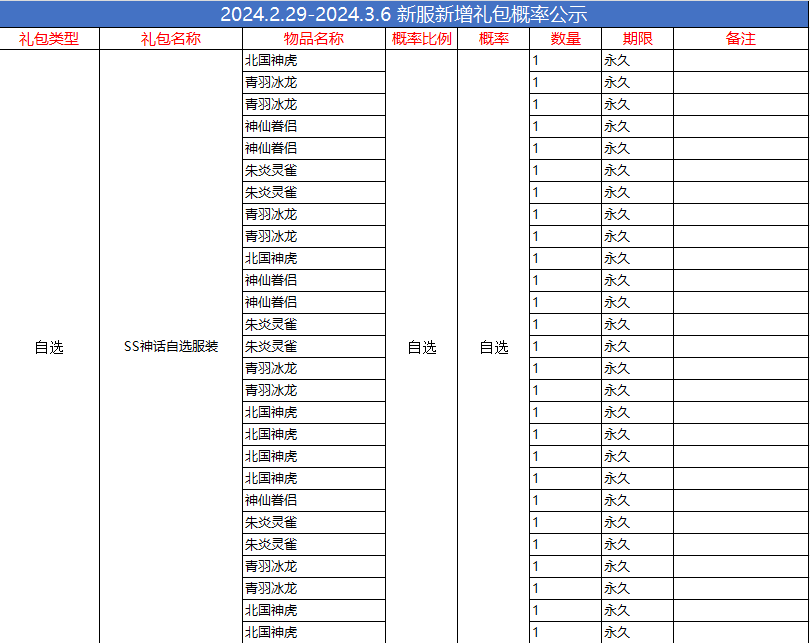 2024.2.29-2024.3.6 新服新增礼包概率公示

| 礼包类型 | 礼包名称 | 物品名称 | 概率比例 | 概率 | 数量 | 期限 | 备注 |
|---|---|---|---|---|---|---|---|
| 自选 | SS神话自选服装 | 北国神虎 | 自选 | 自选 | 1 | 永久 | |
| | | 青羽冰龙 | | | 1 | 永久 | |
| | | 青羽冰龙 | | | 1 | 永久 | |
| | | 神仙眷侣 | | | 1 | 永久 | |
| | | 神仙眷侣 | | | 1 | 永久 | |
| | | 朱炎灵雀 | | | 1 | 永久 | |
| | | 朱炎灵雀 | | | 1 | 永久 | |
| | | 青羽冰龙 | | | 1 | 永久 | |
| | | 青羽冰龙 | | | 1 | 永久 | |
| | | 北国神虎 | | | 1 | 永久 | |
| | | 神仙眷侣 | | | 1 | 永久 | |
| | | 神仙眷侣 | | | 1 | 永久 | |
| | | 朱炎灵雀 | | | 1 | 永久 | |
| | | 朱炎灵雀 | | | 1 | 永久 | |
| | | 青羽冰龙 | | | 1 | 永久 | |
| | | 青羽冰龙 | | | 1 | 永久 | |
| | | 北国神虎 | | | 1 | 永久 | |
| | | 北国神虎 | | | 1 | 永久 | |
| | | 北国神虎 | | | 1 | 永久 | |
| | | 北国神虎 | | | 1 | 永久 | |
| | | 神仙眷侣 | | | 1 | 永久 | |
| | | 朱炎灵雀 | | | 1 | 永久 | |
| | | 朱炎灵雀 | | | 1 | 永久 | |
| | | 青羽冰龙 | | | 1 | 永久 | |
| | | 青羽冰龙 | | | 1 | 永久 | |
| | | 北国神虎 | | | 1 | 永久 | |
| | | 北国神虎 | | | 1 | 永久 | |